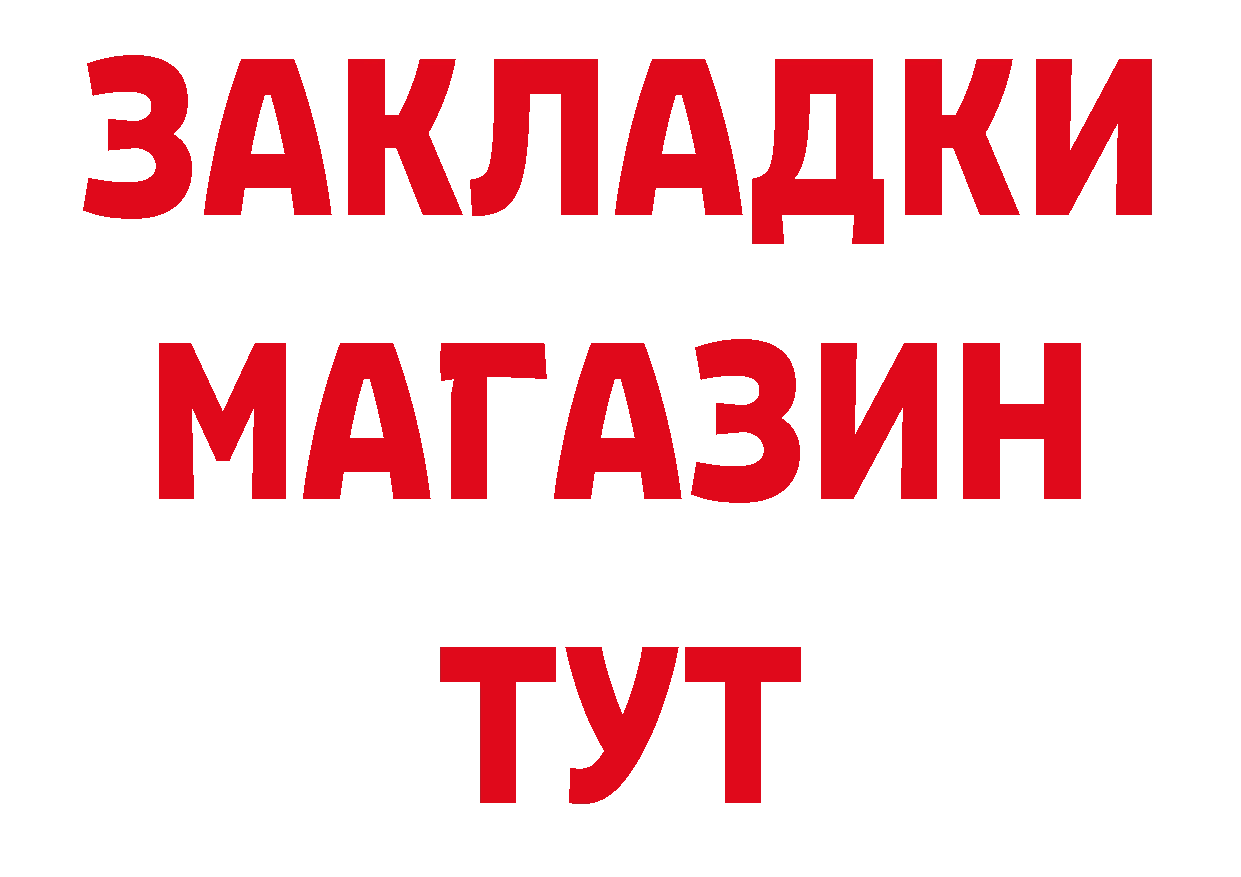 ЗАКЛАДКИ
МАГАЗИН
ТУТ